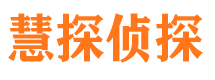 慧探侦探